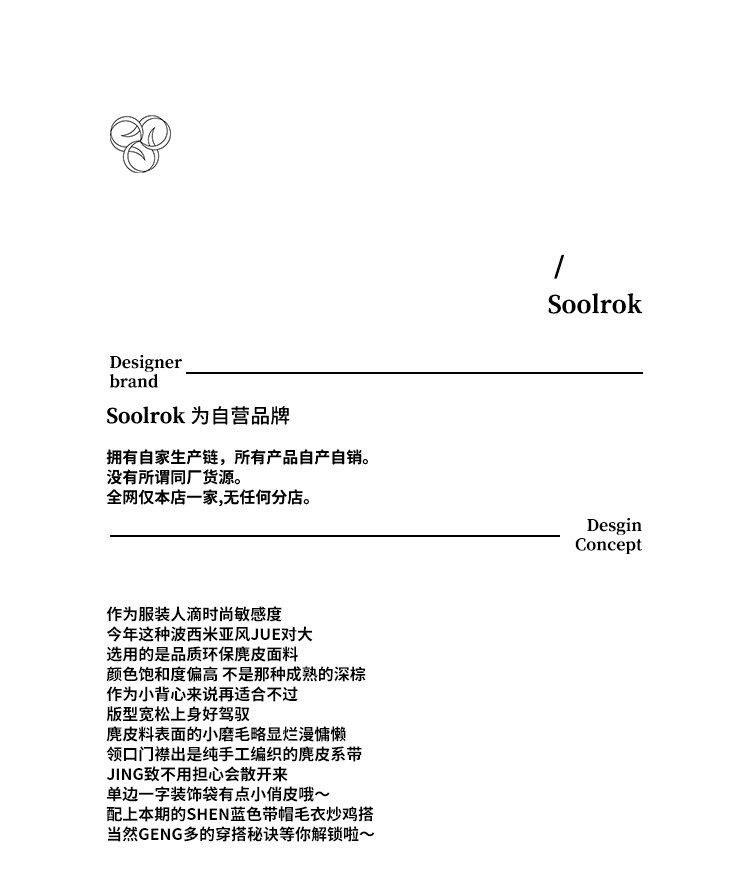 /
Soolrok

Designer brand

Soolrok 为自营品牌

拥有自家生产链，所有产品自产自销。
没有所谓同厂货源。
全网仅本店一家,无任何分店。

Desgin Concept

作为服装人滴时尚敏感度
今年这种波西米亚风JUE对大
选用的是品质环保麂皮面料
颜色饱和度偏高 不是那种成熟的深棕
作为小背心来说再适合不过
版型宽松上身好驾驭
麂皮料表面的小磨毛略显烂漫慵懒
领口门襟出是纯手工编织的麂皮系带
JING致不用担心会散开来
单边一字装饰袋有点小俏皮哦～
配上本期的SHEN蓝色带帽毛衣炒鸡搭
当然GENG多的穿搭秘诀等你解锁啦～